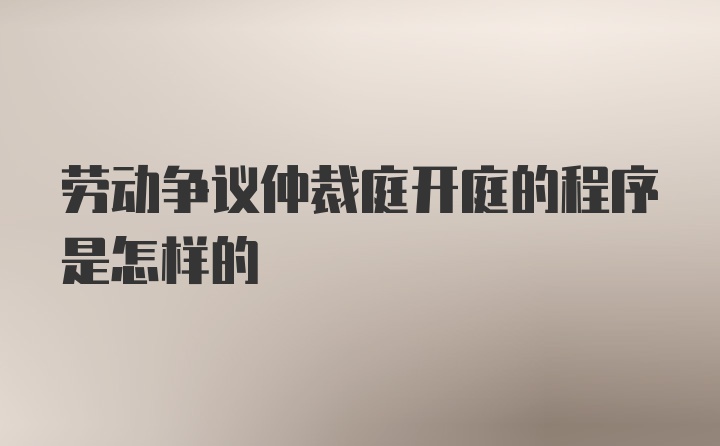 劳动争议仲裁庭开庭的程序是怎样的